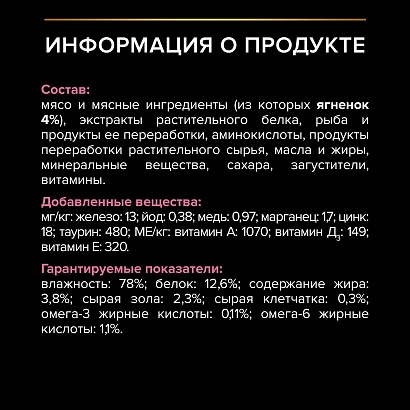 ИНФОРМАЦИЯ О ПРОДУКТЕ

Состав:
мясо и мясные ингредиенты (из которых ягненок 4%), экстракты растительного белка, рыба и продукты ее переработки, аминокислоты, продукты переработки растительного сырья, масла и жиры, минеральные вещества, сахара, загустители, витамины.

Добавленные вещества:
мг/кг: железо: 13; йод: 0,38; медь: 0,97; марганец: 1,7; цинк: 18; таурин: 480; МЕ/кг: витамин А: 1070; витамин Д$_3$: 149; витамин Е: 320.

Гарантируемые показатели:
влажность: 78%; белок: 12,6%; содержание жира: 3,8%; сырая зола: 2,3%; сырая клетчатка: 0,3%; омега-3 жирные кислоты: 0,11%; омега-6 жирные кислоты: 1,1%.